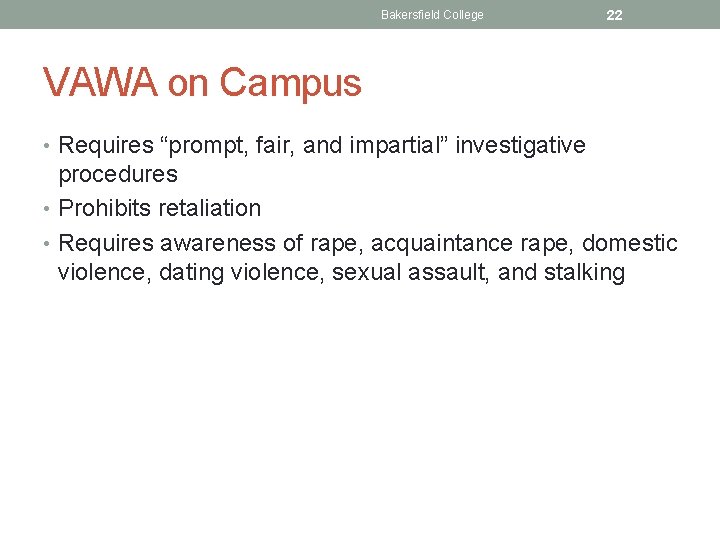 Bakersfield College 22

VAWA on Campus

• Requires “prompt, fair, and impartial” investigative procedures
• Prohibits retaliation
• Requires awareness of rape, acquaintance rape, domestic violence, dating violence, sexual assault, and stalking